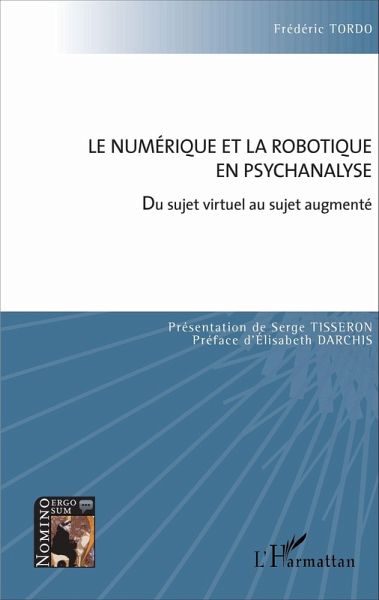 Frédéric TORDO

LE NUMÉRIQUE ET LA ROBOTIQUE EN PSYCHANALYSE

Du sujet virtuel au sujet augmenté

Présentation de Serge TISSERON
Préface d'Élisabeth DARCHIS

NOMINO ERGO SUM

L'Harmattan